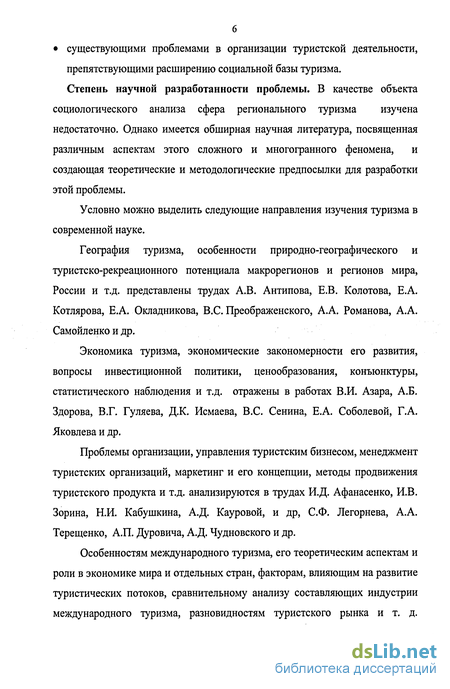 6

• существующими проблемами в организации туристской деятельности, препятствующими расширению социальной базы туризма.

**Степень научной разработанности проблемы.** В качестве объекта социологического анализа сфера регионального туризма изучена недостаточно. Однако имеется обширная научная литература, посвященная различным аспектам этого сложного и многогранного феномена, и создающая теоретические и методологические предпосылки для разработки этой проблемы.

Условно можно выделить следующие направления изучения туризма в современной науке.

География туризма, особенности природно-географического и туристско-рекреационного потенциала макрорегионов и регионов мира, России и т.д. представлены трудах А.В. Антипова, Е.В. Колотова, Е.А. Котлярова, Е.А. Окладникова, В.С. Преображенского, А.А. Романова, А.А. Самойленко и др.

Экономика туризма, экономические закономерности его развития, вопросы инвестиционной политики, ценообразования, конъюнктуры, статистического наблюдения и т.д. отражены в работах В.И. Азара, А.Б. Здорова, В.Г. Гуляева, Д.К. Исмаева, В.С. Сенина, Е.А. Соболевой, Г.А. Яковлева и др.

Проблемы организации, управления туристским бизнесом, менеджмент туристских организаций, маркетинг и его концепции, методы продвижения туристского продукта и т.д. анализируются в трудах И.Д. Афанасенко, И.В. Зорина, Н.И. Кабушкина, А.Д. Кауровой, и др, С.Ф. Легорнева, А.А. Терещенко, А.П. Дуровича, А.Д. Чудновского и др.

Особенностям международного туризма, его теоретическим аспектам и роли в экономике мира и отдельных стран, факторам, влияющим на развитие туристических потоков, сравнительному анализу составляющих индустрии международного туризма, разновидностям туристского рынка и т. д.

dsLib.net
библиотека диссертаций